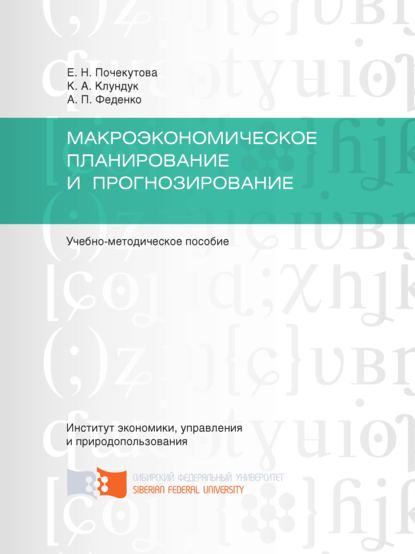 Е. Н. Почекутова
К. А. Клундук
А. П. Феденко

МАКРОЭКОНОМИЧЕСКОЕ ПЛАНИРОВАНИЕ И ПРОГНОЗИРОВАНИЕ

Учебно-методическое пособие

Институт экономики, управления и природопользования

СИБИРСКИЙ ФЕДЕРАЛЬНЫЙ УНИВЕРСИТЕТ
SIBERIAN FEDERAL UNIVERSITY